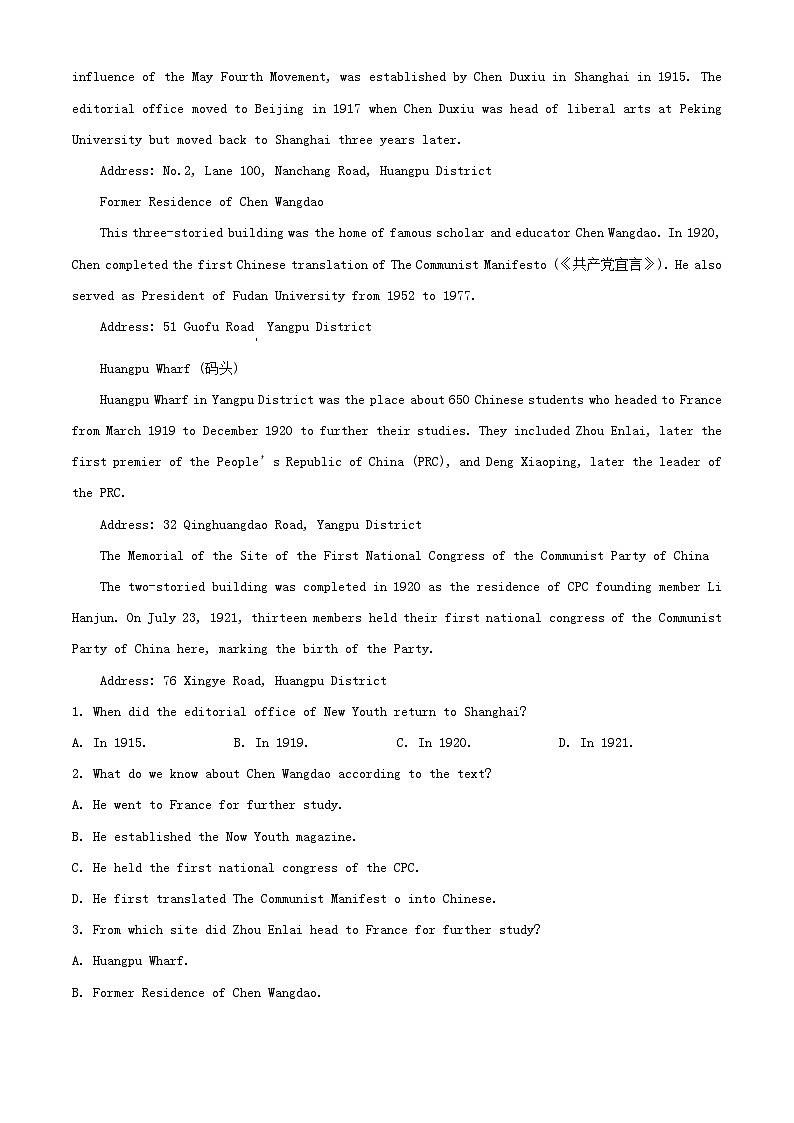 influence of the May Fourth Movement, was established by Chen Duxiu in Shanghai in 1915. The editorial office moved to Beijing in 1917 when Chen Duxiu was head of liberal arts at Peking University but moved back to Shanghai three years later.

Address: No.2, Lane 100, Nanchang Road, Huangpu District

Former Residence of Chen Wangdao

This three-storied building was the home of famous scholar and educator Chen Wangdao. In 1920, Chen completed the first Chinese translation of The Communist Manifesto (《共产党宣言》). He also served as President of Fudan University from 1952 to 1977.

Address: 51 Guofu Road Yangpu District

Huangpu Wharf (码头)

Huangpu Wharf in Yangpu District was the place about 650 Chinese students who headed to France from March 1919 to December 1920 to further their studies. They included Zhou Enlai, later the first premier of the People's Republic of China (PRC), and Deng Xiaoping, later the leader of the PRC.

Address: 32 Qinghuangdao Road, Yangpu District

The Memorial of the Site of the First National Congress of the Communist Party of China

The two-storied building was completed in 1920 as the residence of CPC founding member Li Hanjun. On July 23, 1921, thirteen members held their first national congress of the Communist Party of China here, marking the birth of the Party.

Address: 76 Xingye Road, Huangpu District

1. When did the editorial office of New Youth return to Shanghai?

A. In 1915. B. In 1919. C. In 1920. D. In 1921.

2. What do we know about Chen Wangdao according to the text?

A. He went to France for further study.

B. He established the Now Youth magazine.

C. He held the first national congress of the CPC.

D. He first translated The Communist Manifest o into Chinese.

3. From which site did Zhou Enlai head to France for further study?

A. Huangpu Wharf.

B. Former Residence of Chen Wangdao.